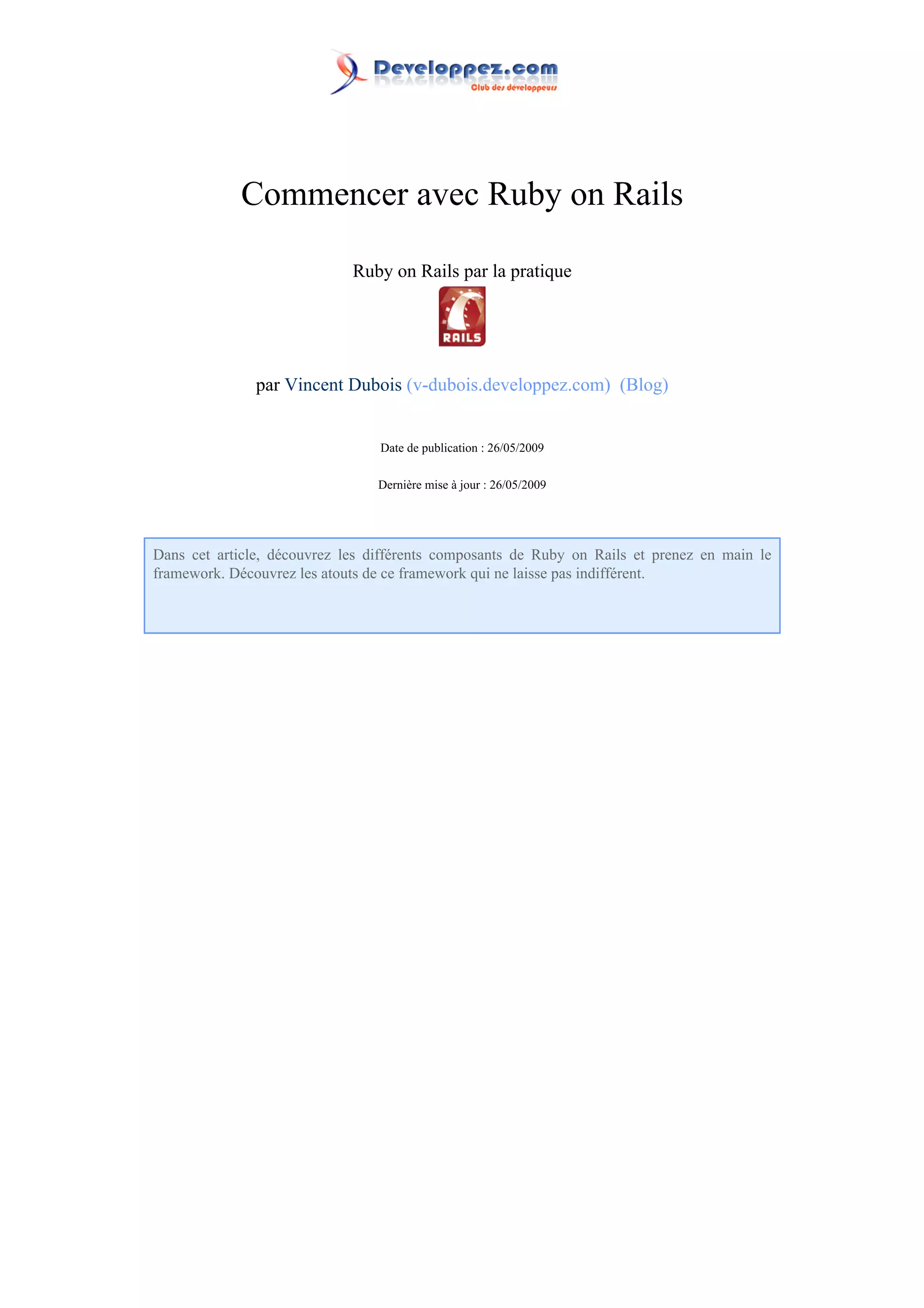 Developpez.com
Club des développeurs

Commencer avec Ruby on Rails

Ruby on Rails par la pratique

RAILS

par Vincent Dubois (v-dubois.developpez.com) (Blog)

Date de publication : 26/05/2009

Dernière mise à jour : 26/05/2009

Dans cet article, découvrez les différents composants de Ruby on Rails et prenez en main le framework. Découvrez les atouts de ce framework qui ne laisse pas indifférent.